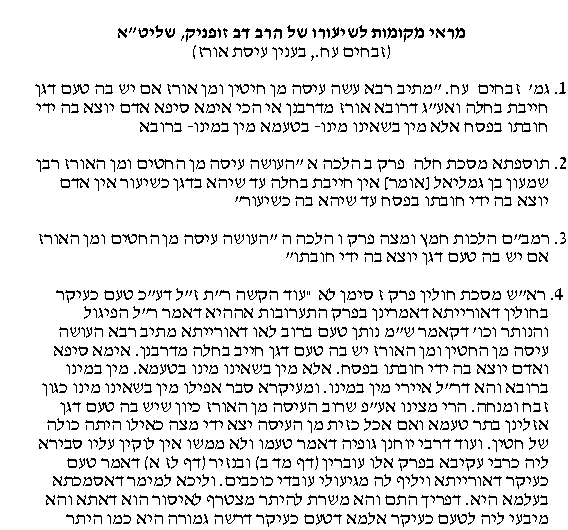 מראי מקומות לשיעורו של הרב דב זופניק, שליט"א
(זבחים עח., בענין עיסת אורז)

1. גמ' זבחים עח. "מתיב רבא עשה עיסה מן חיטין ומן אורז אם יש בה טעם דגן חייבת בחלה ואע"ג דרובא אורז מדרבנן אי הכי אימא סיפא אדם יוצא בה ידי חובתו בפסח אלא מין בשאינו מינו- בטעמא מין במינו- ברובא

2. תוספתא מסכת חלה פרק ב הלכה א "העושה עיסה מן החטים ומן האורז רבן שמעון בן גמליאל [אומר] אין חייבת בחלה עד שיהא בדגן כשיעור אין אדם יוצא בה ידי חובתו בפסח עד שיהא בה כשיעור"

3. רמב"ם הלכות חמץ ומצה פרק ו הלכה ה "העושה עיסה מן החטים ומן האורז אם יש בה טעם דגן יוצא בה ידי חובתו"

4. רא"ש מסכת חולין פרק ז סימן לא "עוד הקשה ר"ת ז"ל דע"כ טעם כעיקר בחולין דאורייתא דאמרינן בפרק התערובות אההיא דאמר ר"ל הפיגול והנותר וכו' דקאמר ש"מ נותן טעם ברוב לאו דאורייתא מתיב רבא העושה עיסה מן החטין ומן האורז יש בה טעם דגן חייב בחלה מדרבנן. אימא סיפא ואדם יוצא בה ידי חובתו בפסח. אלא מין בשאינו מינו בטעמא. מין במינו ברובא והא דר"ל איירי מין במינו. ומעיקרא סבר אפילו מין בשאינו מינו כגון זבח ומנחה. הרי מצינו אע"פ שרוב העיסה מן האורז כיון שיש בה טעם דגן אזלינן בתר טעמא ואם אכל כזית מן העיסה יצא ידי מצה כאילו היתה כולה של חטין. ועוד דרבי יוחנן גופיה דאמר טעמו ולא ממשו אין לוקין עליו סבירא ליה כרבי עקיבא בפרק אלו עוברין (דף מד ב) ובנזיר (דף לז א) דאמר טעם כעיקר דאורייתא ויליף לה מגיעולי עובדי כוכבים. וליכא למימר דאסמכתא בעלמא היא. דפריך התם והא משרת להיתר מצטרף לאיסור הוא דאתא והא מיבעי ליה לטעם כעיקר אלמא דטעם כעיקר דרשה גמורה היא כמו היתר